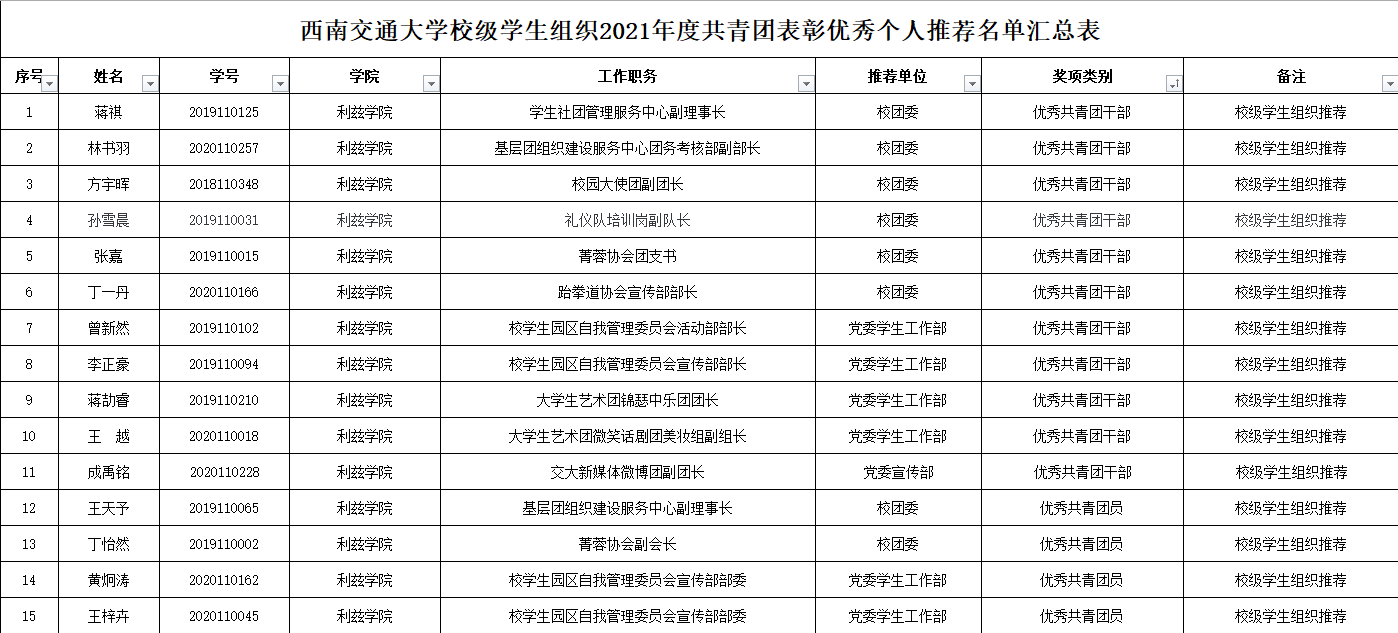 西南交通大学校级学生组织2021年度共青团表彰优秀个人推荐名单汇总表

| 序号 | 姓名 | 学号 | 学院 | 工作职务 | 推荐单位 | 奖项类别 | 备注 |
|---|---|---|---|---|---|---|---|
| 1 | 蒋祺 | 2019110125 | 利兹学院 | 学生社团管理服务中心副理事长 | 校团委 | 优秀共青团干部 | 校级学生组织推荐 |
| 2 | 林书羽 | 2020110257 | 利兹学院 | 基层团组织建设服务中心团务考核部副部长 | 校团委 | 优秀共青团干部 | 校级学生组织推荐 |
| 3 | 方宇晖 | 2018110348 | 利兹学院 | 校园大使团副团长 | 校团委 | 优秀共青团干部 | 校级学生组织推荐 |
| 4 | 孙雪晨 | 2019110031 | 利兹学院 | 礼仪队培训岗副队长 | 校团委 | 优秀共青团干部 | 校级学生组织推荐 |
| 5 | 张嘉 | 2019110015 | 利兹学院 | 菁蓉协会团支书 | 校团委 | 优秀共青团干部 | 校级学生组织推荐 |
| 6 | 丁一丹 | 2020110166 | 利兹学院 | 跆拳道协会宣传部部长 | 校团委 | 优秀共青团干部 | 校级学生组织推荐 |
| 7 | 曾新然 | 2019110102 | 利兹学院 | 校学生园区自我管理委员会活动部部长 | 党委学生工作部 | 优秀共青团干部 | 校级学生组织推荐 |
| 8 | 李正豪 | 2019110094 | 利兹学院 | 校学生园区自我管理委员会宣传部部长 | 党委学生工作部 | 优秀共青团干部 | 校级学生组织推荐 |
| 9 | 蒋劼睿 | 2019110210 | 利兹学院 | 大学生艺术团锦瑟中乐团团长 | 党委学生工作部 | 优秀共青团干部 | 校级学生组织推荐 |
| 10 | 王　越 | 2020110018 | 利兹学院 | 大学生艺术团微笑话剧团美妆组副组长 | 党委学生工作部 | 优秀共青团干部 | 校级学生组织推荐 |
| 11 | 成禹铭 | 2020110228 | 利兹学院 | 交大新媒体微博团副团长 | 党委宣传部 | 优秀共青团干部 | 校级学生组织推荐 |
| 12 | 王天予 | 2019110065 | 利兹学院 | 基层团组织建设服务中心副理事长 | 校团委 | 优秀共青团员 | 校级学生组织推荐 |
| 13 | 丁怡然 | 2019110002 | 利兹学院 | 菁蓉协会副会长 | 校团委 | 优秀共青团员 | 校级学生组织推荐 |
| 14 | 黄炯涛 | 2020110162 | 利兹学院 | 校学生园区自我管理委员会宣传部部委 | 党委学生工作部 | 优秀共青团员 | 校级学生组织推荐 |
| 15 | 王梓卉 | 2020110045 | 利兹学院 | 校学生园区自我管理委员会宣传部部委 | 党委学生工作部 | 优秀共青团员 | 校级学生组织推荐 |